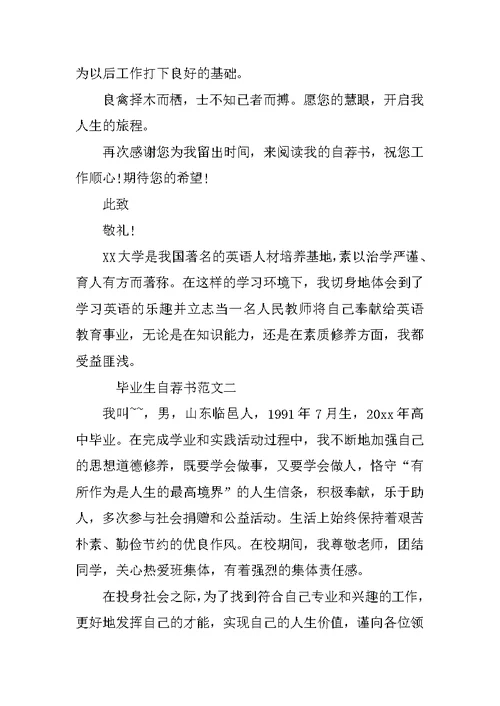 为以后工作打下良好的基础。

良禽择木而栖，士不知己者而搏。愿您的慧眼，开启我人生的旅程。

再次感谢您为我留出时间，来阅读我的自荐书，祝您工作顺心！期待您的希望！

此致

敬礼！

XX大学是我国著名的英语人材培养基地，素以治学严谨、育人有方而著称。在这样的学习环境下，我切身地体会到了学习英语的乐趣并立志当一名人民教师将自己奉献给英语教育事业，无论是在知识能力，还是在素质修养方面，我都受益匪浅。

毕业生自荐书范文二

我叫~~，男，山东临邑人，1991年7月生，20xx年高中毕业。在完成学业和实践活动过程中，我不断地加强自己的思想道德修养，既要学会做事，又要学会做人，恪守“有所作为是人生的最高境界”的人生信条，积极奉献，乐于助人，多次参与社会捐赠和公益活动。生活上始终保持着艰苦朴素、勤俭节约的优良作风。在校期间，我尊敬老师，团结同学，关心热爱班集体，有着强烈的集体责任感。

在投身社会之际，为了找到符合自己专业和兴趣的工作，更好地发挥自己的才能，实现自己的人生价值，谨向各位领